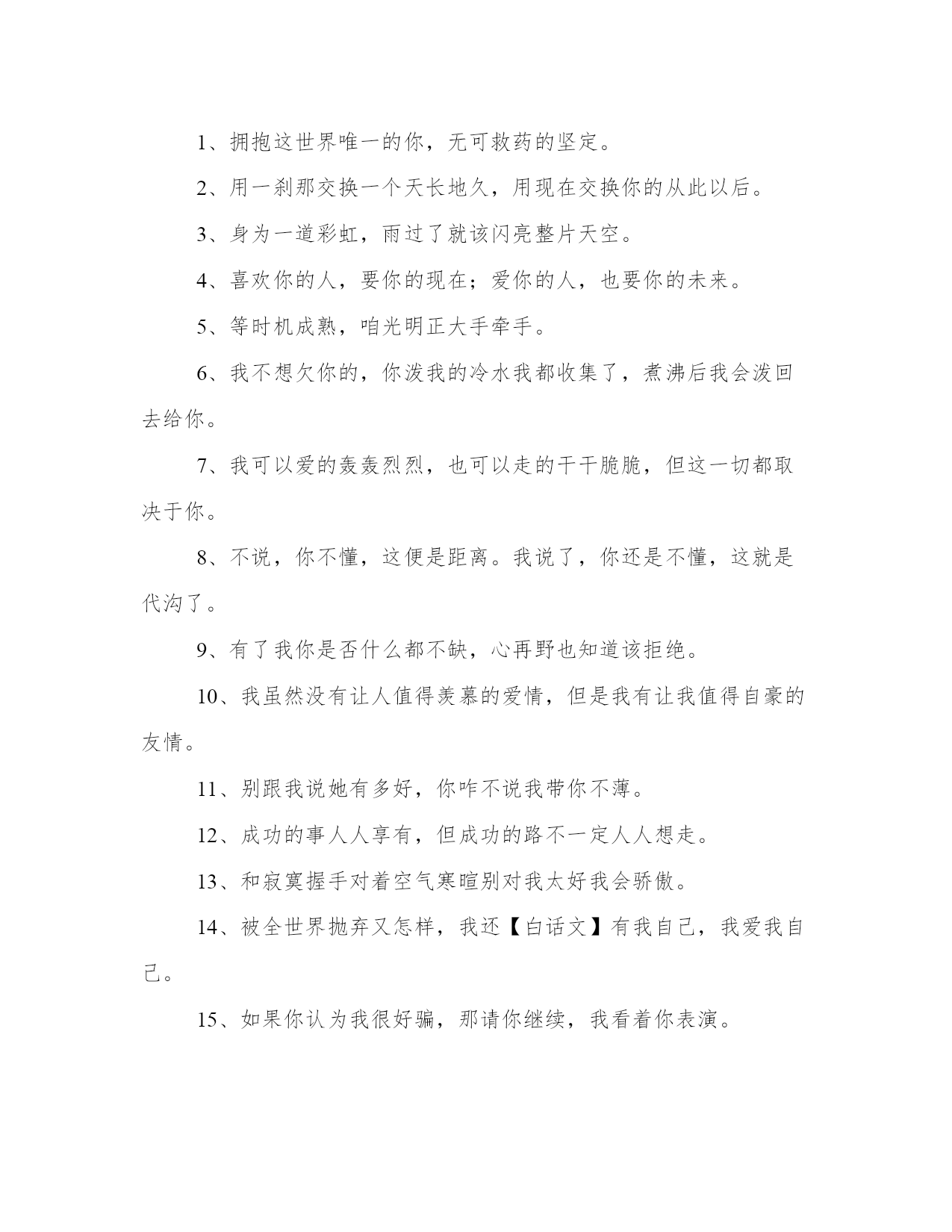 1、拥抱这世界唯一的你，无可救药的坚定。

2、用一刹那交换一个天长地久，用现在交换你的从此以后。

3、身为一道彩虹，雨过了就该闪亮整片天空。

4、喜欢你的人，要你的现在；爱你的人，也要你的未来。

5、等时机成熟，咱光明正大手牵手。

6、我不想欠你的，你泼我的冷水我都收集了，煮沸后我会泼回去给你。

7、我可以爱的轰轰烈烈，也可以走的干干脆脆，但这一切都取决于你。

8、不说，你不懂，这便是距离。我说了，你还是不懂，这就是代沟了。

9、有了我你是否什么都不缺，心再野也知道该拒绝。

10、我虽然没有让人值得羡慕的爱情，但是我有让我值得自豪的友情。

11、别跟我说她有多好，你咋不说我带你不薄。

12、成功的事人人享有，但成功的路不一定人人想走。

13、和寂寞握手对着空气寒暄别对我太好我会骄傲。

14、被全世界抛弃又怎样，我还【白话文】有我自己，我爱我自己。

15、如果你认为我很好骗，那请你继续，我看着你表演。